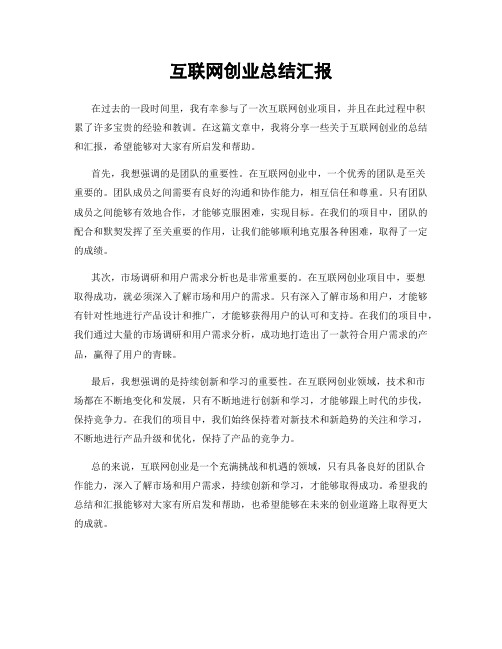 互联网创业总结汇报

在过去的一段时间里，我有幸参与了一次互联网创业项目，并且在此过程中积累了许多宝贵的经验和教训。在这篇文章中，我将分享一些关于互联网创业的总结和汇报，希望能够对大家有所启发和帮助。

首先，我想强调的是团队的重要性。在互联网创业中，一个优秀的团队是至关重要的。团队成员之间需要有良好的沟通和协作能力，相互信任和尊重。只有团队成员之间能够有效地合作，才能够克服困难，实现目标。在我们的项目中，团队的配合和默契发挥了至关重要的作用，让我们能够顺利地克服各种困难，取得了一定的成绩。

其次，市场调研和用户需求分析也是非常重要的。在互联网创业项目中，要想取得成功，就必须深入了解市场和用户的需求。只有深入了解市场和用户，才能够有针对性地进行产品设计和推广，才能够获得用户的认可和支持。在我们的项目中，我们通过大量的市场调研和用户需求分析，成功地打造出了一款符合用户需求的产品，赢得了用户的青睐。

最后，我想强调的是持续创新和学习的重要性。在互联网创业领域，技术和市场都在不断地变化和发展，只有不断地进行创新和学习，才能够跟上时代的步伐，保持竞争力。在我们的项目中，我们始终保持着对新技术和新趋势的关注和学习，不断地进行产品升级和优化，保持了产品的竞争力。

总的来说，互联网创业是一个充满挑战和机遇的领域，只有具备良好的团队合作能力，深入了解市场和用户需求，持续创新和学习，才能够取得成功。希望我的总结和汇报能够对大家有所启发和帮助，也希望能够在未来的创业道路上取得更大的成就。